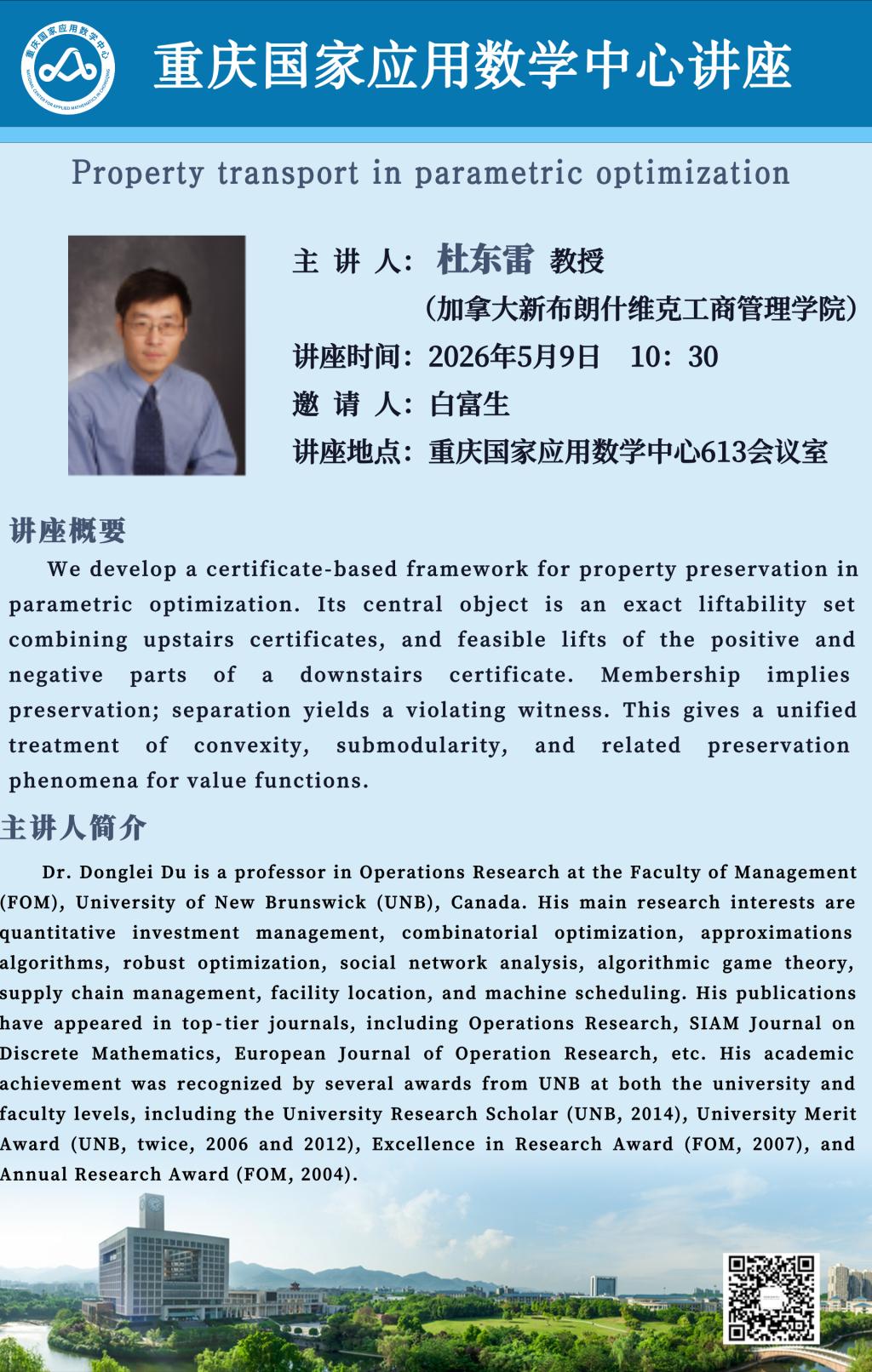 重庆国家应用数学中心
NATIONAL CENTER FOR APPLIED MATHEMATICS IN CHONGQING

重庆国家应用数学中心讲座

Property transport in parametric optimization

主 讲 人：杜东雷 教授
（加拿大新布朗什维克工商管理学院）
讲座时间：2026年5月9日 10：30
邀 请 人：白富生
讲座地点：重庆国家应用数学中心613会议室

讲座概要

We develop a certificate-based framework for property preservation in parametric optimization. Its central object is an exact liftability set combining upstairs certificates, and feasible lifts of the positive and negative parts of a downstairs certificate. Membership implies preservation; separation yields a violating witness. This gives a unified treatment of convexity, submodularity, and related preservation phenomena for value functions.

主讲人简介

Dr. Donglei Du is a professor in Operations Research at the Faculty of Management (FOM), University of New Brunswick (UNB), Canada. His main research interests are quantitative investment management, combinatorial optimization, approximations algorithms, robust optimization, social network analysis, algorithmic game theory, supply chain management, facility location, and machine scheduling. His publications have appeared in top-tier journals, including Operations Research, SIAM Journal on Discrete Mathematics, European Journal of Operation Research, etc. His academic achievement was recognized by several awards from UNB at both the university and faculty levels, including the University Research Scholar (UNB, 2014), University Merit Award (UNB, twice, 2006 and 2012), Excellence in Research Award (FOM, 2007), and Annual Research Award (FOM, 2004).